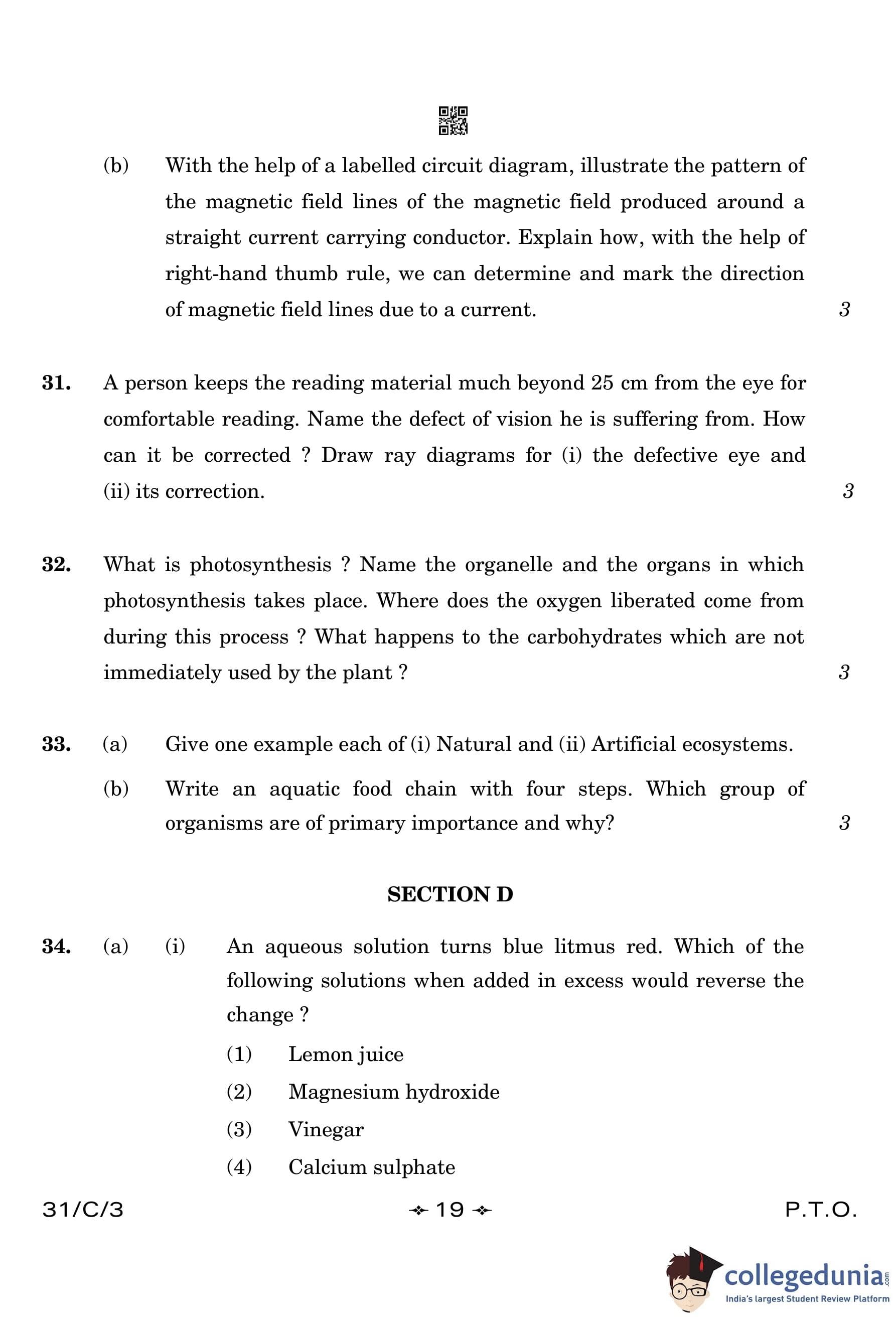 (b) With the help of a labelled circuit diagram, illustrate the pattern of the magnetic field lines of the magnetic field produced around a straight current carrying conductor. Explain how, with the help of right-hand thumb rule, we can determine and mark the direction of magnetic field lines due to a current. 3

31. A person keeps the reading material much beyond 25 cm from the eye for comfortable reading. Name the defect of vision he is suffering from. How can it be corrected ? Draw ray diagrams for (i) the defective eye and (ii) its correction. 3

32. What is photosynthesis ? Name the organelle and the organs in which photosynthesis takes place. Where does the oxygen liberated come from during this process ? What happens to the carbohydrates which are not immediately used by the plant ? 3

33. (a) Give one example each of (i) Natural and (ii) Artificial ecosystems.

(b) Write an aquatic food chain with four steps. Which group of organisms are of primary importance and why? 3

SECTION D

34. (a) (i) An aqueous solution turns blue litmus red. Which of the following solutions when added in excess would reverse the change ?

(1) Lemon juice

(2) Magnesium hydroxide

(3) Vinegar

(4) Calcium sulphate

31/C/3 19 P.T.O.

collegedunia.com
India's largest Student Review Platform